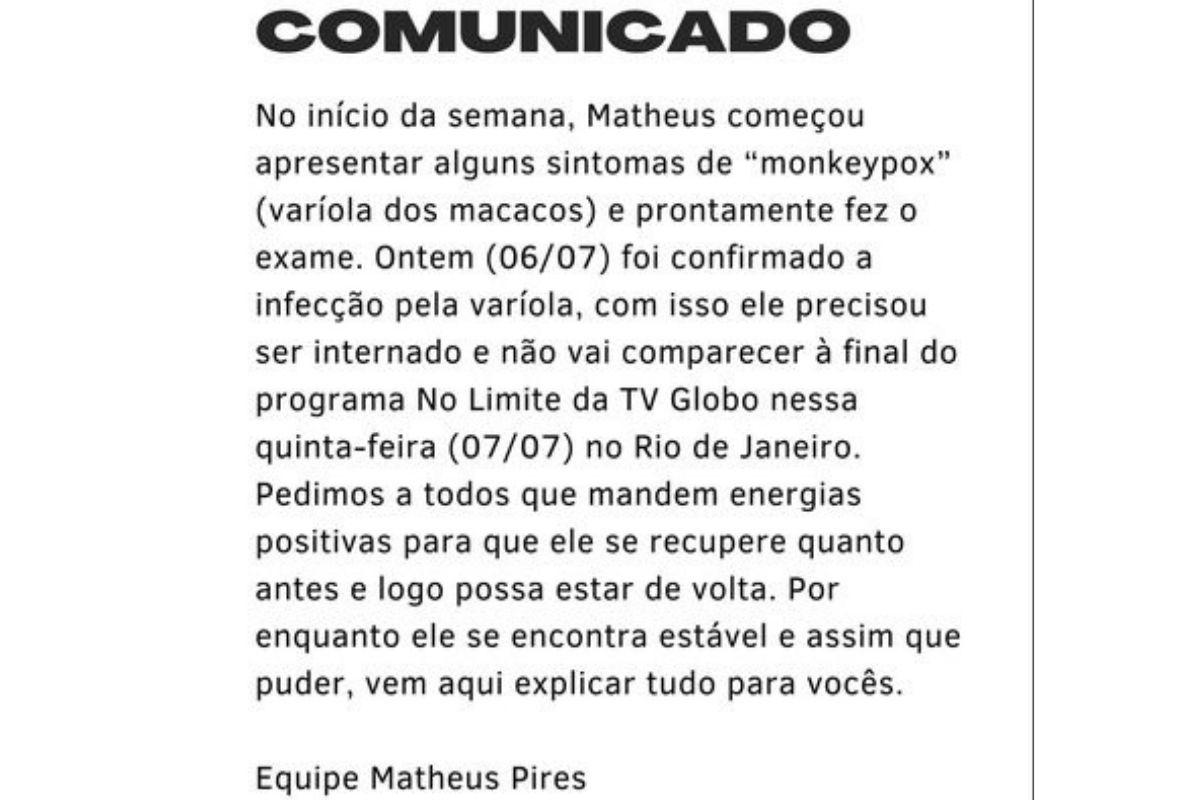 COMUNICADO

No início da semana, Matheus começou apresentar alguns sintomas de “monkeypox” (varíola dos macacos) e prontamente fez o exame. Ontem (06/07) foi confirmado a infecção pela varíola, com isso ele precisou ser internado e não vai comparecer à final do programa No Limite da TV Globo nessa quinta-feira (07/07) no Rio de Janeiro. Pedimos a todos que mandem energias positivas para que ele se recupere quanto antes e logo possa estar de volta. Por enquanto ele se encontra estável e assim que puder, vem aqui explicar tudo para vocês.

Equipe Matheus Pires